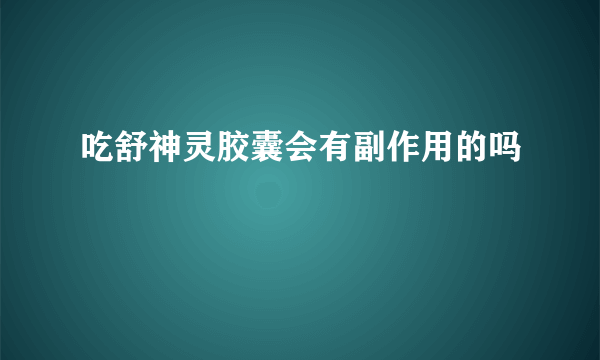 吃舒神灵胶囊会有副作用的吗